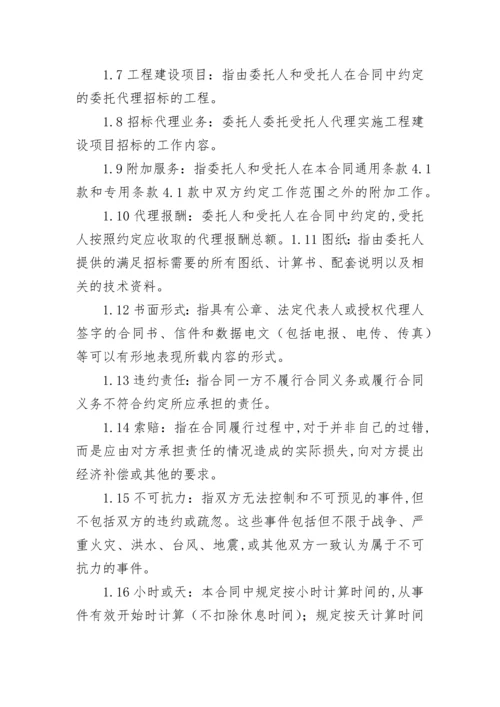 1.7 工程建设项目：指由委托人和受托人在合同中约定的委托代理招标的工程。

1.8 招标代理业务：委托人委托受托人代理实施工程建设项目招标的工作内容。

1.9 附加服务：指委托人和受托人在本合同通用条款 4.1 款和专用条款 4.1 款中双方约定工作范围之外的附加工作。

1.10 代理报酬：委托人和受托人在合同中约定的,受托人按照约定应收取的代理报酬总额。1.11 图纸：指由委托人提供的满足招标需要的所有图纸、计算书、配套说明以及相关的技术资料。

1.12 书面形式：指具有公章、法定代表人或授权代理人签字的合同书、信件和数据电文（包括电报、电传、传真）等可以有形地表现所载内容的形式。

1.13 违约责任：指合同一方不履行合同义务或履行合同义务不符合约定所应承担的责任。

1.14 索赔：指在合同履行过程中，对于并非自己的过错，而是应由对方承担责任的情况造成的实际损失,向对方提出经济补偿或其他的要求。

1.15 不可抗力：指双方无法控制和不可预见的事件,但不包括双方的违约或疏忽。这些事件包括但不限于战争、严重火灾、洪水、台风、地震,或其他双方一致认为属于不可抗力的事件。

1.16 小时或天：本合同中规定按小时计算时间的,从事件有效开始时计算（不扣除休息时间）；规定按天计算时间